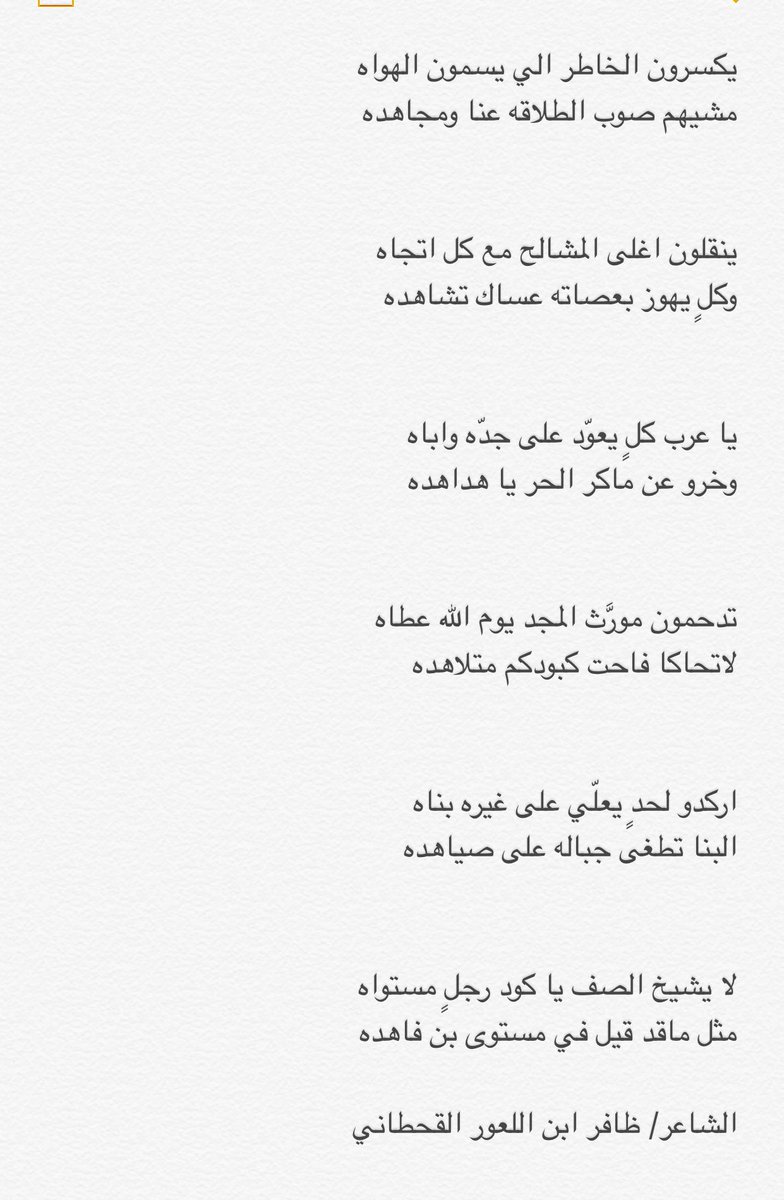 يكسرون الخاطر الي يسمون الهواه
مشيهم صوب الطلاقه عنا ومجاهده

ينقلون اغلى المشالح مع كل اتجاه
وكلٍ يهوز بعصاته عساك تشاهده

يا عرب كلٍ يعوّد على جدّه واباه
وخرو عن ماكر الحر يا هداهده

تدحمون مورَّث المجد يوم الله عطاه
لاتحاكا فاحت كبودكم متلاهده

اركدو لحدٍ يعلّي على غيره بناه
البنا تطغى جباله على صياهده

لا يشيخ الصف يا كود رجلٍ مستواه
مثل ماقد قيل في مستوى بن فاهده

الشاعر/ ظافر ابن اللعور القحطاني